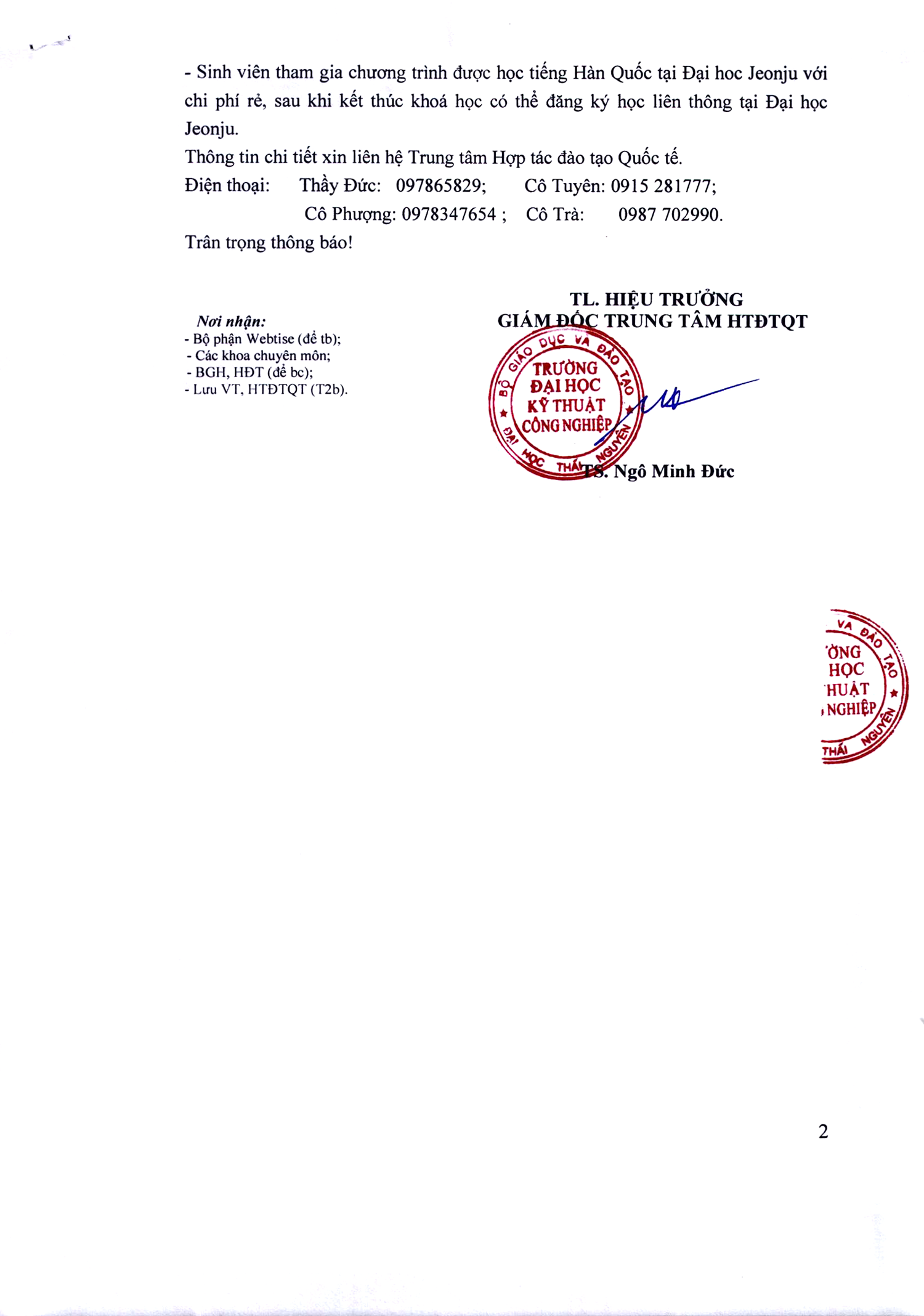 - Sinh viên tham gia chương trình được học tiếng Hàn Quốc tại Đại hoc Jeonju với chi phí rẻ, sau khi kết thúc khoá học có thể đăng ký học liên thông tại Đại học Jeonju.

Thông tin chi tiết xin liên hệ Trung tâm Hợp tác đào tạo Quốc tế.

Điện thoại: Thầy Đức: 097865829; Cô Tuyên: 0915 281777;

Cô Phượng: 0978347654 ; Cô Trà: 0987 702990.

Trân trọng thông báo!

Nơi nhận:
- Bộ phận Webtise (để tb);
- Các khoa chuyên môn;
- BGH, HĐT (để bc);
- Lưu VT, HTĐTQT (T2b).

TL. HIỆU TRƯỞNG
GIÁM ĐỐC TRUNG TÂM HTĐTQT

BỘ GIÁO DỤC VÀ ĐÀO TẠO
TRƯỜNG ĐẠI HỌC KỸ THUẬT CÔNG NGHIỆP
ĐẠI HỌC THÁI NGUYÊN

TS. Ngô Minh Đức

VÀ ĐÀO TẠO
ỜNG HỌC HUẬT NGHIỆP
THÁI NGUYÊN

2